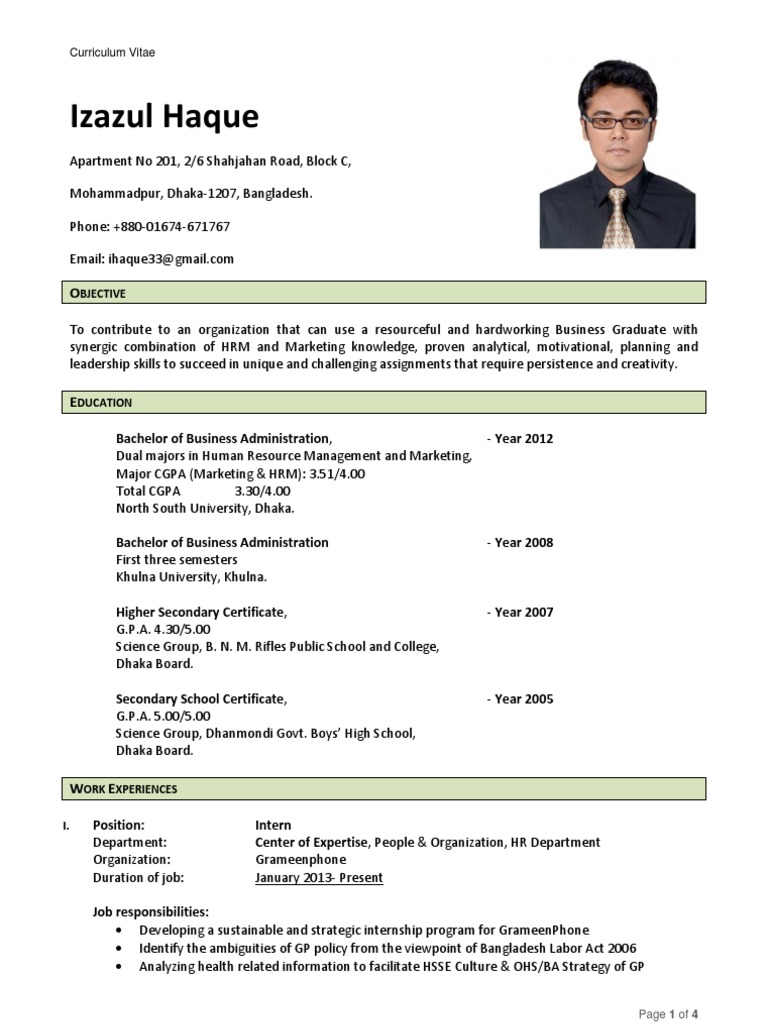 Curriculum Vitae

Izazul Haque

Apartment No 201, 2/6 Shahjahan Road, Block C,

Mohammadpur, Dhaka-1207, Bangladesh.

Phone: +880-01674-671767

Email: ihaque33@gmail.com

OBJECTIVE

To contribute to an organization that can use a resourceful and hardworking Business Graduate with synergic combination of HRM and Marketing knowledge, proven analytical, motivational, planning and leadership skills to succeed in unique and challenging assignments that require persistence and creativity.

EDUCATION

Bachelor of Business Administration, - Year 2012
Dual majors in Human Resource Management and Marketing,
Major CGPA (Marketing & HRM): 3.51/4.00
Total CGPA 3.30/4.00
North South University, Dhaka.

Bachelor of Business Administration - Year 2008
First three semesters
Khulna University, Khulna.

Higher Secondary Certificate, - Year 2007
G.P.A. 4.30/5.00
Science Group, B. N. M. Rifles Public School and College,
Dhaka Board.

Secondary School Certificate, - Year 2005
G.P.A. 5.00/5.00
Science Group, Dhanmondi Govt. Boys' High School,
Dhaka Board.

WORK EXPERIENCES

I. Position: Intern
Department: Center of Expertise, People & Organization, HR Department
Organization: Grameenphone
Duration of job: January 2013- Present

Job responsibilities:
• Developing a sustainable and strategic internship program for GrameenPhone
• Identify the ambiguities of GP policy from the viewpoint of Bangladesh Labor Act 2006
• Analyzing health related information to facilitate HSSE Culture & OHS/BA Strategy of GP

Page 1 of 4